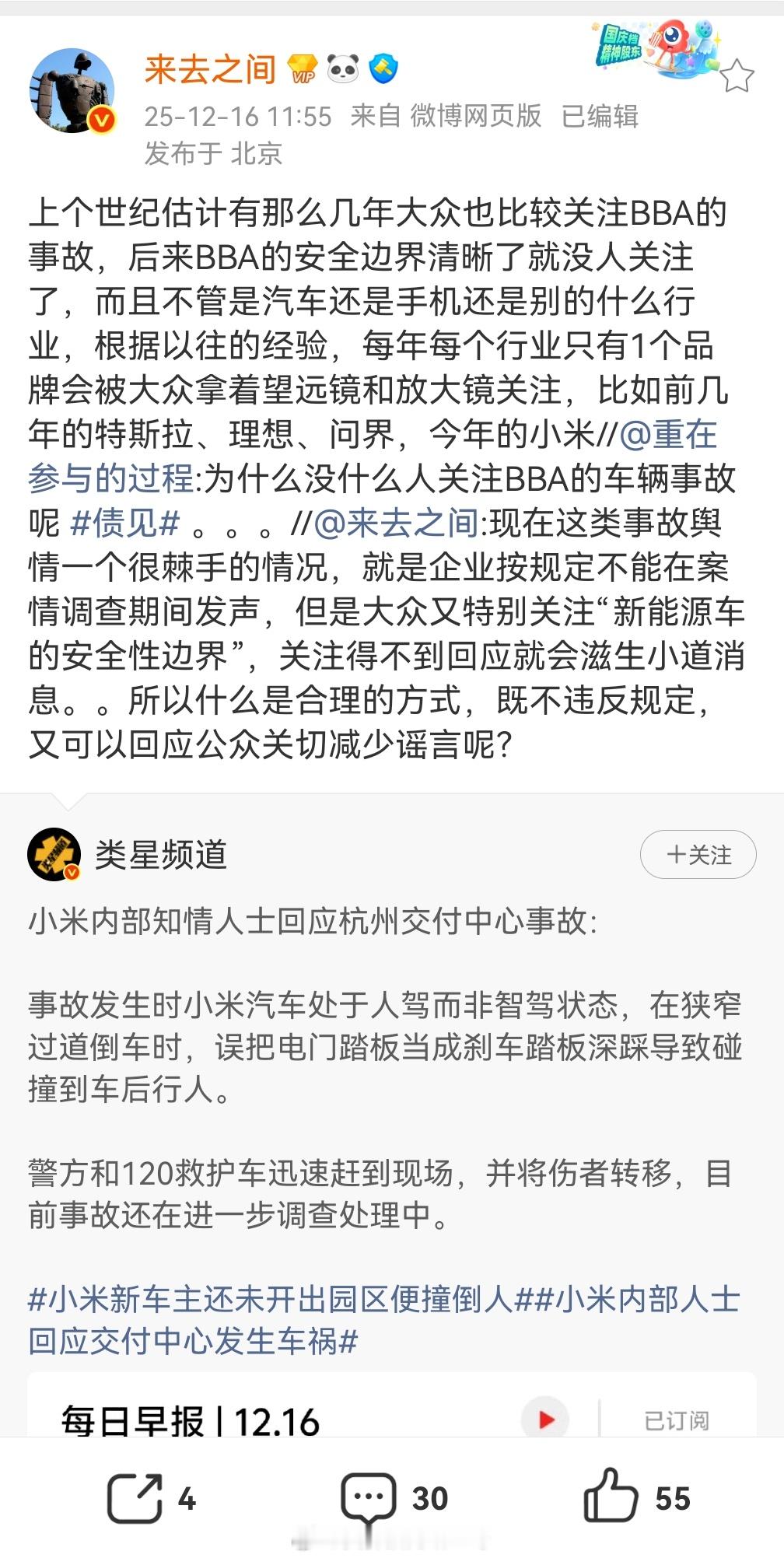 来去之间 VIP

国庆档 精神股东

25-12-16 11:55 来自 微博网页版 已编辑
发布于 北京

上个世纪估计有那么几年大众也比较关注BBA的事故，后来BBA的安全边界清晰了就没人关注了，而且不管是汽车还是手机还是别的什么行业，根据以往的经验，每年每个行业只有1个品牌会被大众拿着望远镜和放大镜关注，比如前几年的特斯拉、理想、问界，今年的小米//@重在参与的过程:为什么没什么人关注BBA的车辆事故呢 #债见# 。。。//@来去之间:现在这类事故舆情一个很棘手的情况，就是企业按规定不能在案情调查期间发声，但是大众又特别关注“新能源车的安全性边界”，关注得不到回应就会滋生小道消息。。所以什么是合理的方式，既不违反规定，又可以回应公众关切减少谣言呢?

类星频道
+关注

小米内部知情人士回应杭州交付中心事故:

事故发生时小米汽车处于人驾而非智驾状态，在狭窄过道倒车时，误把电门踏板当成刹车踏板深踩导致碰撞到车后行人。

警方和120救护车迅速赶到现场，并将伤者转移，目前事故还在进一步调查处理中。

#小米新车主还未开出园区便撞倒人##小米内部人士回应交付中心发生车祸#

每日早报 | 12.16
已订阅

4
30
55